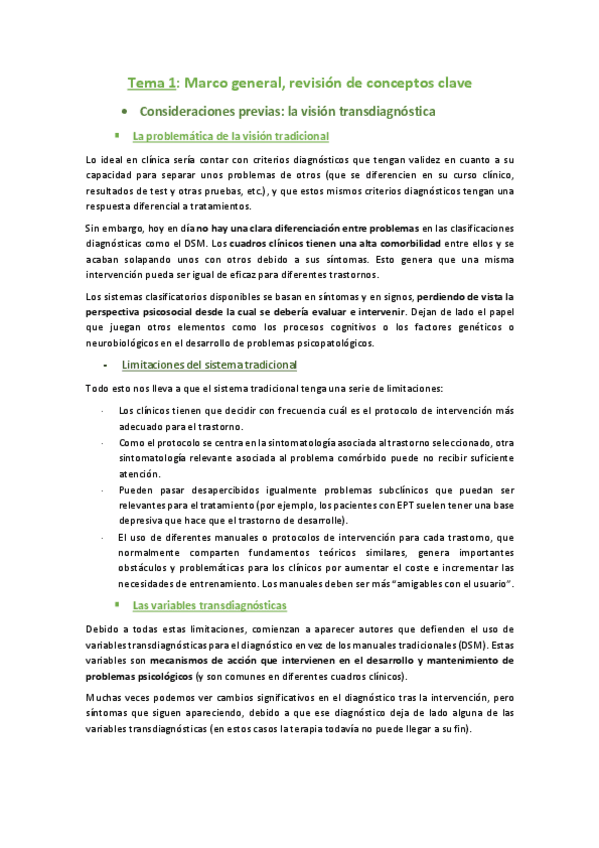 Tema 1: Marco general, revisión de conceptos clave

• Consideraciones previas: la visión transdiagnóstica

▪ La problemática de la visión tradicional

Lo ideal en clínica sería contar con criterios diagnósticos que tengan validez en cuanto a su capacidad para separar unos problemas de otros (que se diferencien en su curso clínico, resultados de test y otras pruebas, etc.), y que estos mismos criterios diagnósticos tengan una respuesta diferencial a tratamientos.

Sin embargo, hoy en día no hay una clara diferenciación entre problemas en las clasificaciones diagnósticas como el DSM. Los cuadros clínicos tienen una alta comorbilidad entre ellos y se acaban solapando unos con otros debido a sus síntomas. Esto genera que una misma intervención pueda ser igual de eficaz para diferentes trastornos.

Los sistemas clasificatorios disponibles se basan en síntomas y en signos, perdiendo de vista la perspectiva psicosocial desde la cual se debería evaluar e intervenir. Dejan de lado el papel que juegan otros elementos como los procesos cognitivos o los factores genéticos o neurobiológicos en el desarrollo de problemas psicopatológicos.

- Limitaciones del sistema tradicional

Todo esto nos lleva a que el sistema tradicional tenga una serie de limitaciones:

· Los clínicos tienen que decidir con frecuencia cuál es el protocolo de intervención más adecuado para el trastorno.
· Como el protocolo se centra en la sintomatología asociada al trastorno seleccionado, otra sintomatología relevante asociada al problema comórbido puede no recibir suficiente atención.
· Pueden pasar desapercibidos igualmente problemas subclínicos que puedan ser relevantes para el tratamiento (por ejemplo, los pacientes con EPT suelen tener una base depresiva que hace que el trastorno de desarrolle).
· El uso de diferentes manuales o protocolos de intervención para cada trastorno, que normalmente comparten fundamentos teóricos similares, genera importantes obstáculos y problemáticas para los clínicos por aumentar el coste e incrementar las necesidades de entrenamiento. Los manuales deben ser más "amigables con el usuario".

▪ Las variables transdiagnósticas

Debido a todas estas limitaciones, comienzan a aparecer autores que defienden el uso de variables transdiagnósticas para el diagnóstico en vez de los manuales tradicionales (DSM). Estas variables son mecanismos de acción que intervienen en el desarrollo y mantenimiento de problemas psicológicos (y son comunes en diferentes cuadros clínicos).

Muchas veces podemos ver cambios significativos en el diagnóstico tras la intervención, pero síntomas que siguen apareciendo, debido a que ese diagnóstico deja de lado alguna de las variables transdiagnósticas (en estos casos la terapia todavía no puede llegar a su fin).